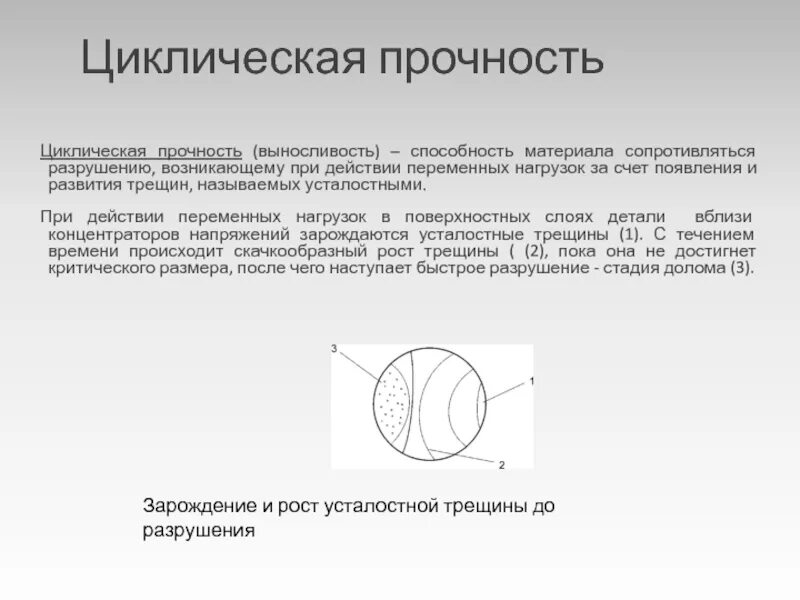 Циклическая прочность

Циклическая прочность (выносливость) – способность материала сопротивляться разрушению, возникающему при действии переменных нагрузок за счет появления и развития трещин, называемых усталостными.

При действии переменных нагрузок в поверхностных слоях детали вблизи концентраторов напряжений зарождаются усталостные трещины (1). С течением времени происходит скачкообразный рост трещины ( (2), пока она не достигнет критического размера, после чего наступает быстрое разрушение - стадия долома (3).

3

1

2

Зарождение и рост усталостной трещины до разрушения